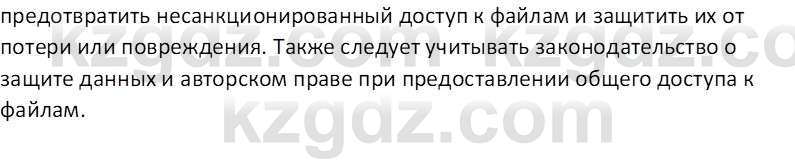 предотвратить несанкционированный доступ к файлам и защитить их от потери или повреждения. Также следует учитывать законодательство о защите данных и авторском праве при предоставлении общего доступа к файлам.

kzgdz.com kzgdz.co
kzgdz.com